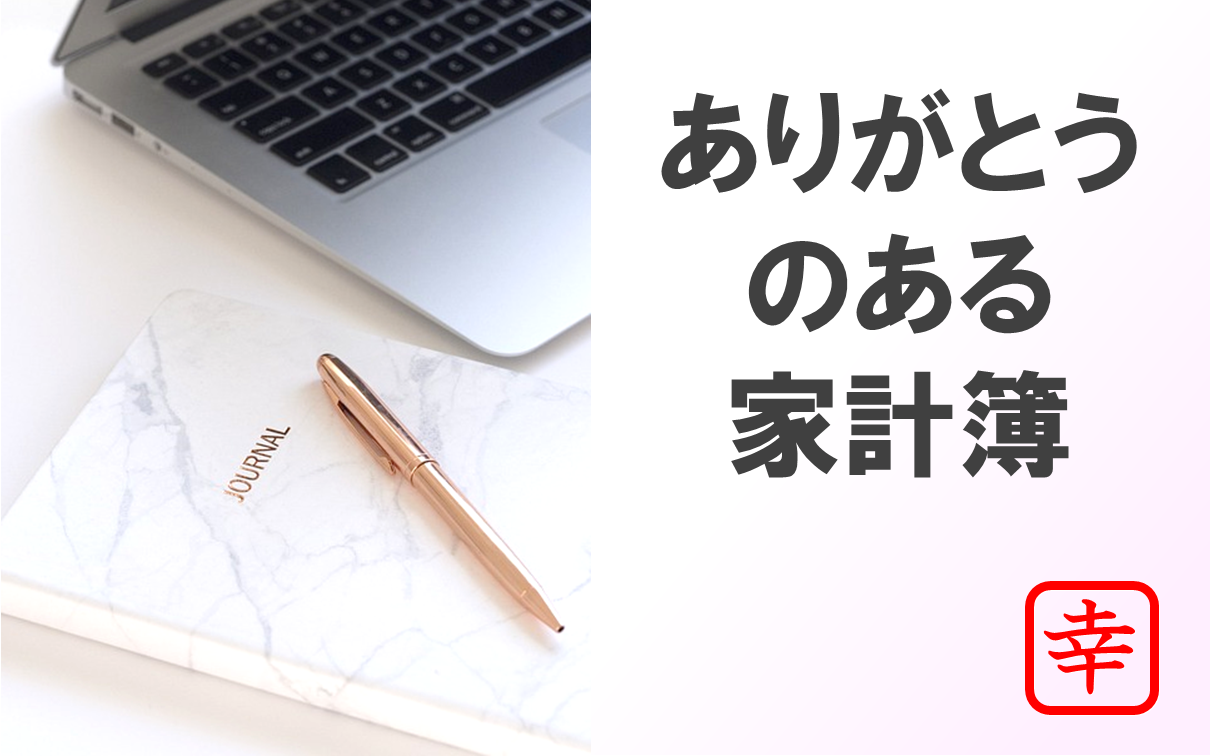 JOURNAL

ありがとう
のある
家計簿

幸